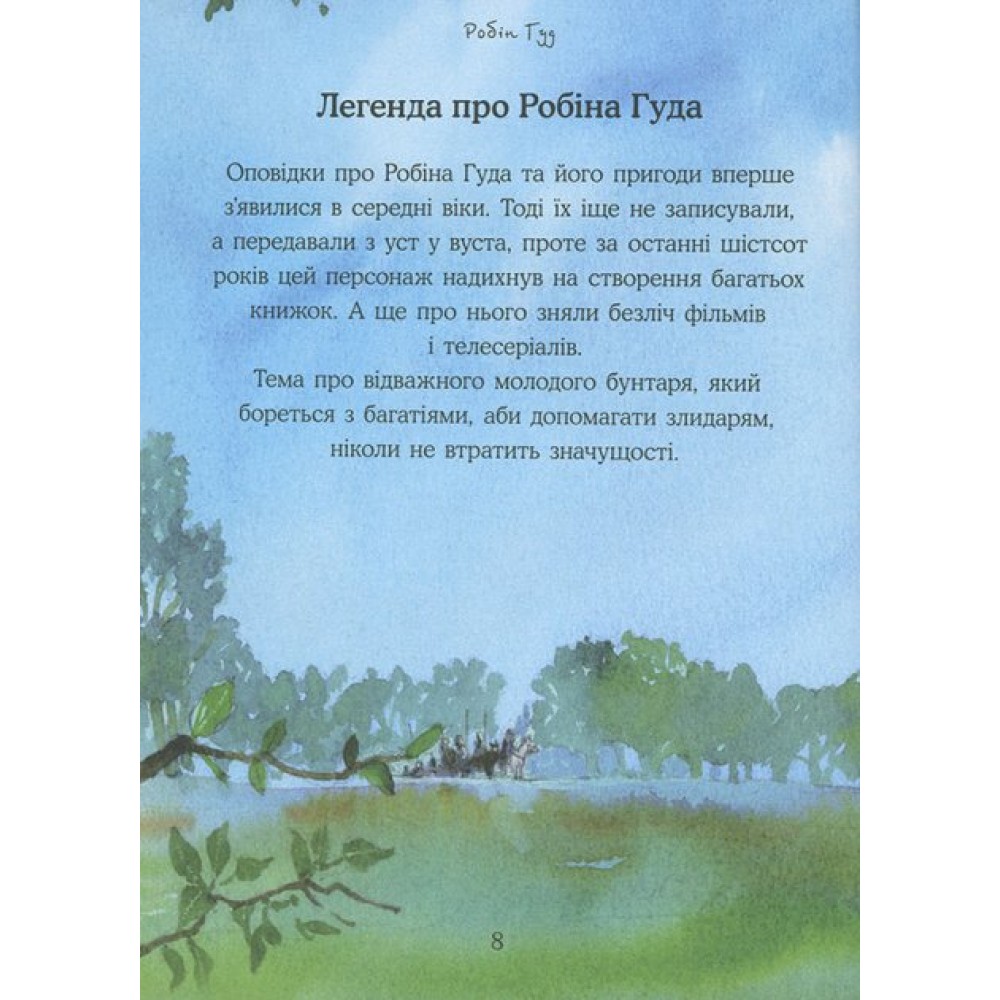 Робін Гуд

Легенда про Робіна Гуда

Оповідки про Робіна Гуда та його пригоди вперше з'явилися в середні віки. Тоді їх іще не записували, а передавали з уст у вуста, проте за останні шістсот років цей персонаж надихнув на створення багатьох книжок. А ще про нього зняли безліч фільмів і телесеріалів.

Тема про відважного молодого бунтаря, який бореться з багатіями, аби допомагати злидарям, ніколи не втратить значущості.

8